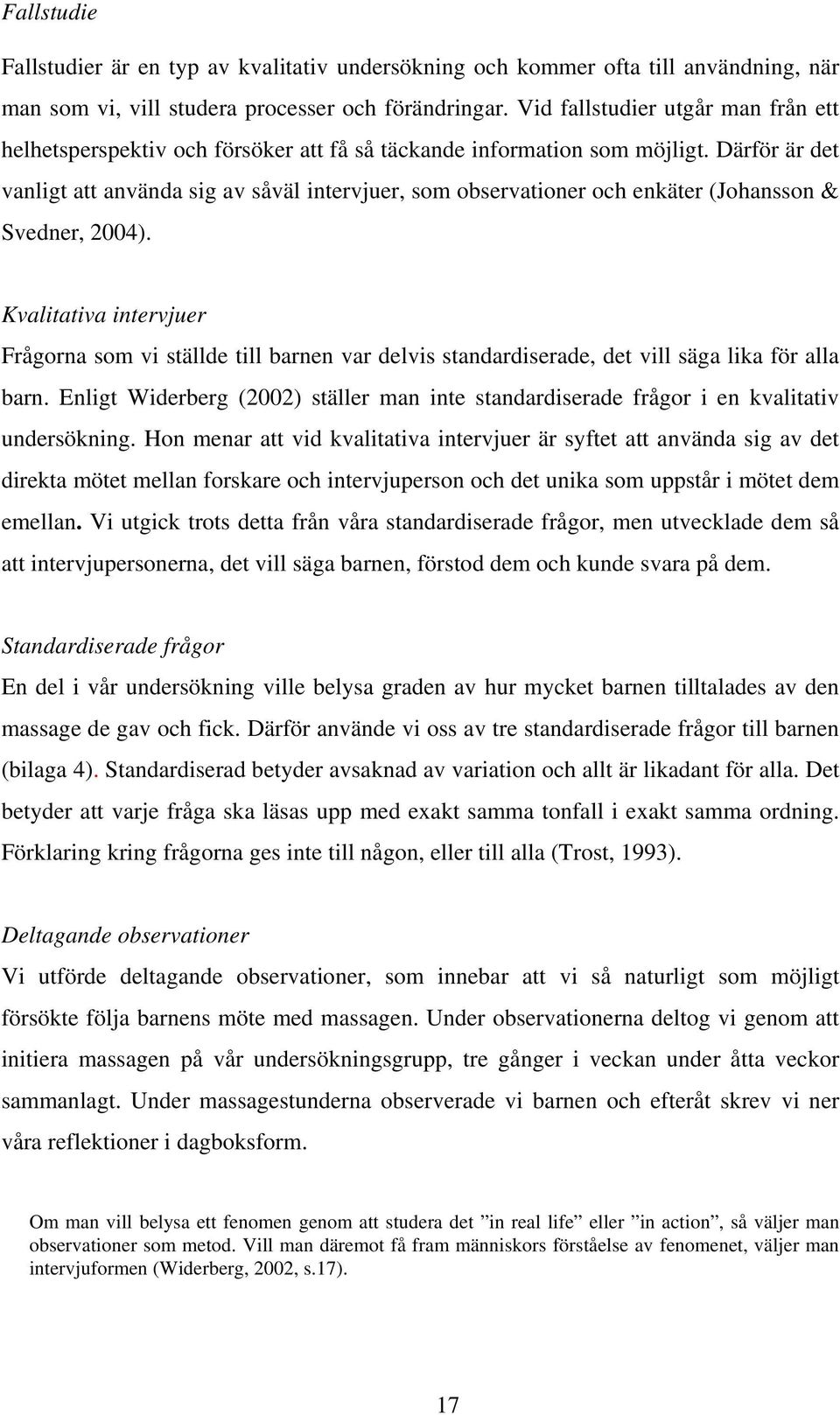 Fallstudie

Fallstudier är en typ av kvalitativ undersökning och kommer ofta till användning, när man som vi, vill studera processer och förändringar. Vid fallstudier utgår man från ett helhetsperspektiv och försöker att få så täckande information som möjligt. Därför är det vanligt att använda sig av såväl intervjuer, som observationer och enkäter (Johansson & Svedner, 2004).

Kvalitativa intervjuer

Frågorna som vi ställde till barnen var delvis standardiserade, det vill säga lika för alla barn. Enligt Widerberg (2002) ställer man inte standardiserade frågor i en kvalitativ undersökning. Hon menar att vid kvalitativa intervjuer är syftet att använda sig av det direkta mötet mellan forskare och intervjuperson och det unika som uppstår i mötet dem emellan. Vi utgick trots detta från våra standardiserade frågor, men utvecklade dem så att intervjupersonerna, det vill säga barnen, förstod dem och kunde svara på dem.

Standardiserade frågor

En del i vår undersökning ville belysa graden av hur mycket barnen tilltalades av den massage de gav och fick. Därför använde vi oss av tre standardiserade frågor till barnen (bilaga 4). Standardiserad betyder avsaknad av variation och allt är likadant för alla. Det betyder att varje fråga ska läsas upp med exakt samma tonfall i exakt samma ordning. Förklaring kring frågorna ges inte till någon, eller till alla (Trost, 1993).

Deltagande observationer

Vi utförde deltagande observationer, som innebar att vi så naturligt som möjligt försökte följa barnens möte med massagen. Under observationerna deltog vi genom att initiera massagen på vår undersökningsgrupp, tre gånger i veckan under åtta veckor sammanlagt. Under massagestunderna observerade vi barnen och efteråt skrev vi ner våra reflektioner i dagboksform.

Om man vill belysa ett fenomen genom att studera det ”in real life” eller ”in action”, så väljer man observationer som metod. Vill man däremot få fram människors förståelse av fenomenet, väljer man intervjuformen (Widerberg, 2002, s.17).

17